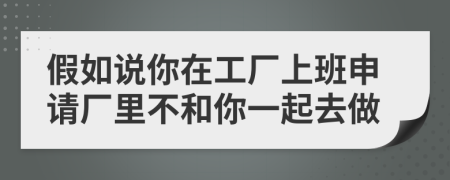 假如说你在工厂上班申请厂里不和你一起去做